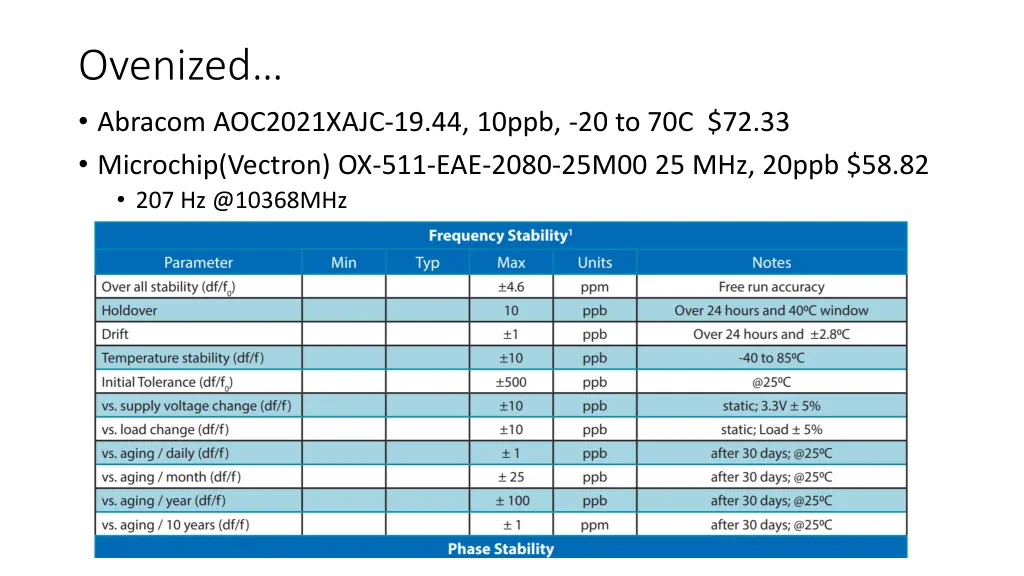 Ovenized…

• Abracom AOC2021XAJC-19.44, 10ppb, -20 to 70C $72.33

• Microchip(Vectron) OX-511-EAE-2080-25M00 25 MHz, 20ppb $58.82

• 207 Hz @10368MHz

Frequency Stability$^1$

| Parameter | Min | Typ | Max | Units | Notes |
|---|---|---|---|---|---|
| Over all stability (df/f$_0$) | | | ±4.6 | ppm | Free run accuracy |
| Holdover | | | 10 | ppb | Over 24 hours and 40ºC window |
| Drift | | | ±1 | ppb | Over 24 hours and ±2.8ºC |
| Temperature stability (df/f) | | | ±10 | ppb | -40 to 85ºC |
| Initial Tolerance (df/f$_0$) | | | ±500 | ppb | @25ºC |
| vs. supply voltage change (df/f) | | | ±10 | ppb | static; 3.3V ± 5% |
| vs. load change (df/f) | | | ±10 | ppb | static; Load ± 5% |
| vs. aging / daily (df/f) | | | ± 1 | ppb | after 30 days; @25ºC |
| vs. aging / month (df/f) | | | ± 25 | ppb | after 30 days; @25ºC |
| vs. aging / year (df/f) | | | ± 100 | ppb | after 30 days; @25ºC |
| vs. aging / 10 years (df/f) | | | ± 1 | ppm | after 30 days; @25ºC |

Phase Stability